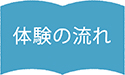 体験の流れ